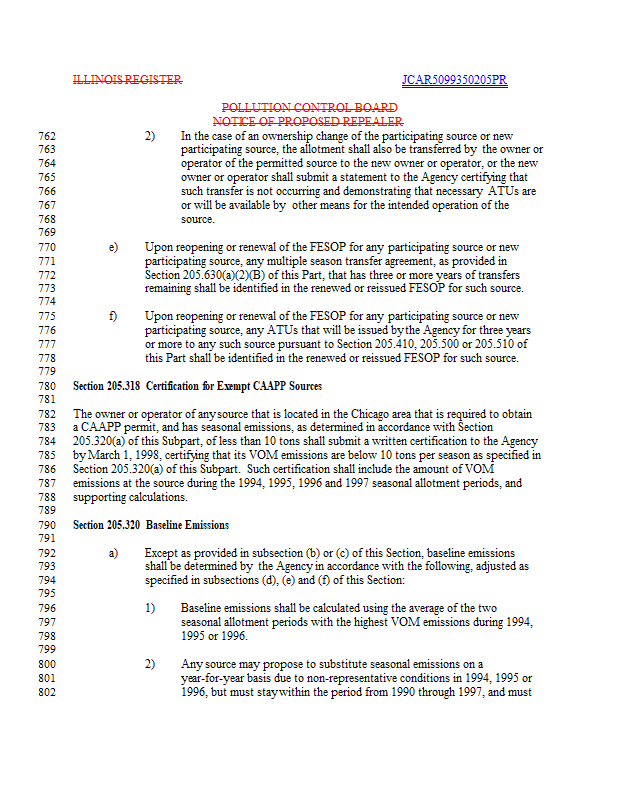 ILLINOIS REGISTER

JCAR5099350205PR

POLLUTION CONTROL BOARD
NOTICE OF PROPOSED REPEALER

762 2) In the case of an ownership change of the participating source or new
763 participating source, the allotment shall also be transferred by the owner or
764 operator of the permitted source to the new owner or operator, or the new
765 owner or operator shall submit a statement to the Agency certifying that
766 such transfer is not occurring and demonstrating that necessary ATUs are
767 or will be available by other means for the intended operation of the
768 source.
769
770 e) Upon reopening or renewal of the FESOP for any participating source or new
771 participating source, any multiple season transfer agreement, as provided in
772 Section 205.630(a)(2)(B) of this Part, that has three or more years of transfers
773 remaining shall be identified in the renewed or reissued FESOP for such source.
774
775 f) Upon reopening or renewal of the FESOP for any participating source or new
776 participating source, any ATUs that will be issued by the Agency for three years
777 or more to any such source pursuant to Section 205.410, 205.500 or 205.510 of
778 this Part shall be identified in the renewed or reissued FESOP for such source.
779
780 Section 205.318 Certification for Exempt CAAPP Sources
781
782 The owner or operator of any source that is located in the Chicago area that is required to obtain
783 a CAAPP permit, and has seasonal emissions, as determined in accordance with Section
784 205.320(a) of this Subpart, of less than 10 tons shall submit a written certification to the Agency
785 by March 1, 1998, certifying that its VOM emissions are below 10 tons per season as specified in
786 Section 205.320(a) of this Subpart. Such certification shall include the amount of VOM
787 emissions at the source during the 1994, 1995, 1996 and 1997 seasonal allotment periods, and
788 supporting calculations.
789
790 Section 205.320 Baseline Emissions
791
792 a) Except as provided in subsection (b) or (c) of this Section, baseline emissions
793 shall be determined by the Agency in accordance with the following, adjusted as
794 specified in subsections (d), (e) and (f) of this Section:
795
796 1) Baseline emissions shall be calculated using the average of the two
797 seasonal allotment periods with the highest VOM emissions during 1994,
798 1995 or 1996.
799
800 2) Any source may propose to substitute seasonal emissions on a
801 year-for-year basis due to non-representative conditions in 1994, 1995 or
802 1996, but must stay within the period from 1990 through 1997, and must